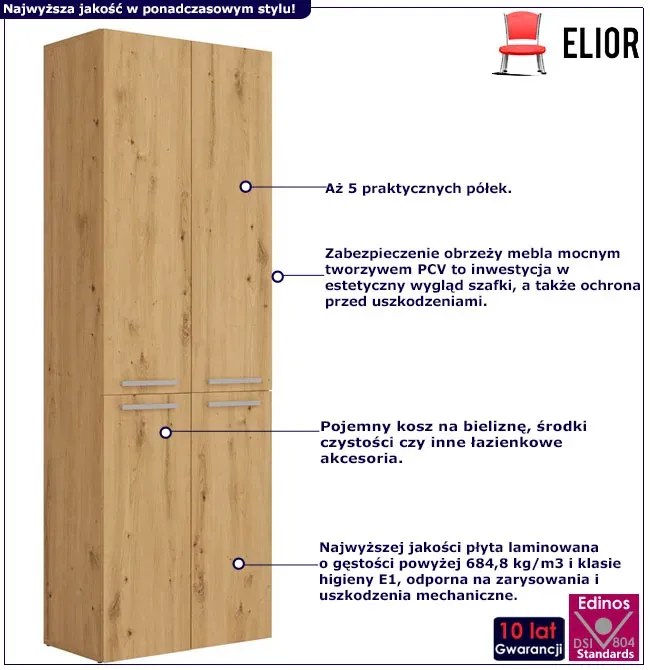 Najwyższa jakość w ponadczasowym stylu!

ELIOR

Aż 5 praktycznych półek.

Zabezpieczenie obrzeży mebla mocnym tworzywem PCV to inwestycja w estetyczny wygląd szafki, a także ochrona przed uszkodzeniami.

Pojemny kosz na bieliznę, środki czystości czy inne łazienkowe akcesoria.

Najwyższej jakości płyta laminowana o gęstości powyżej 684,8 kg/m3 i klasie higieny E1, odporna na zarysowania i uszkodzenia mechaniczne.

10 lat Gwarancji

Edinos DSI 804 Standards